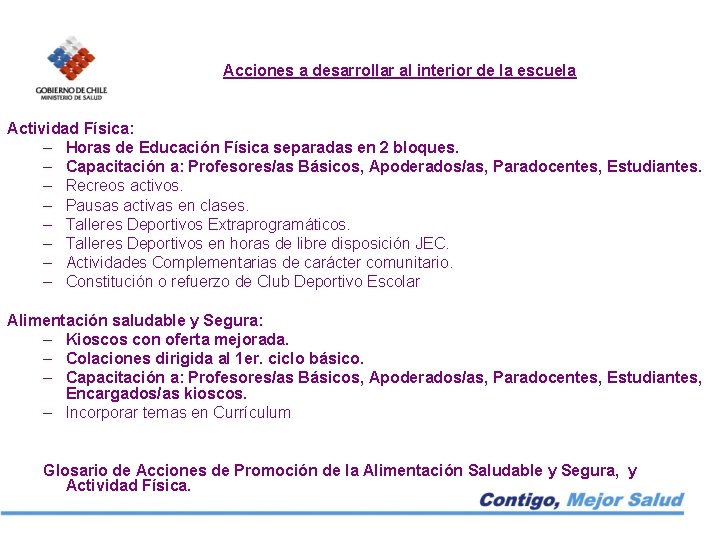 GOBIERNO DE CHILE
MINISTERIO DE SALUD

Acciones a desarrollar al interior de la escuela

Actividad Física:
– Horas de Educación Física separadas en 2 bloques.
– Capacitación a: Profesores/as Básicos, Apoderados/as, Paradocentes, Estudiantes.
– Recreos activos.
– Pausas activas en clases.
– Talleres Deportivos Extraprogramáticos.
– Talleres Deportivos en horas de libre disposición JEC.
– Actividades Complementarias de carácter comunitario.
– Constitución o refuerzo de Club Deportivo Escolar

Alimentación saludable y Segura:
– Kioscos con oferta mejorada.
– Colaciones dirigida al 1er. ciclo básico.
– Capacitación a: Profesores/as Básicos, Apoderados/as, Paradocentes, Estudiantes, Encargados/as kioscos.
– Incorporar temas en Currículum

Glosario de Acciones de Promoción de la Alimentación Saludable y Segura, y Actividad Física.

Contigo, Mejor Salud